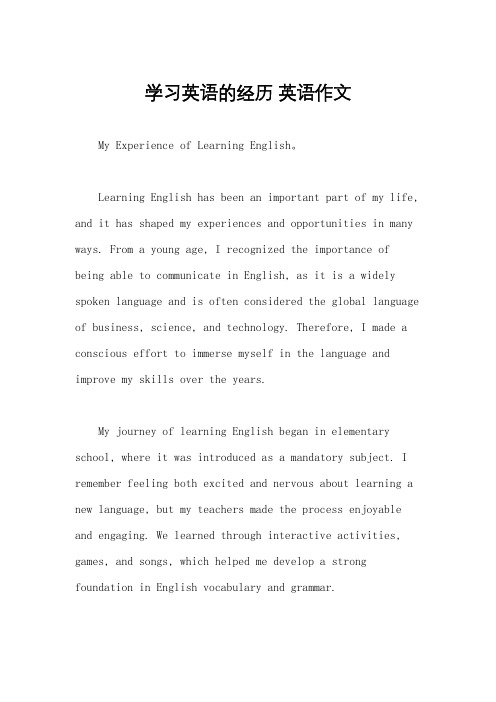 学习英语的经历 英语作文

My Experience of Learning English。

Learning English has been an important part of my life, and it has shaped my experiences and opportunities in many ways. From a young age, I recognized the importance of being able to communicate in English, as it is a widely spoken language and is often considered the global language of business, science, and technology. Therefore, I made a conscious effort to immerse myself in the language and improve my skills over the years.

My journey of learning English began in elementary school, where it was introduced as a mandatory subject. I remember feeling both excited and nervous about learning a new language, but my teachers made the process enjoyable and engaging. We learned through interactive activities, games, and songs, which helped me develop a strong foundation in English vocabulary and grammar.